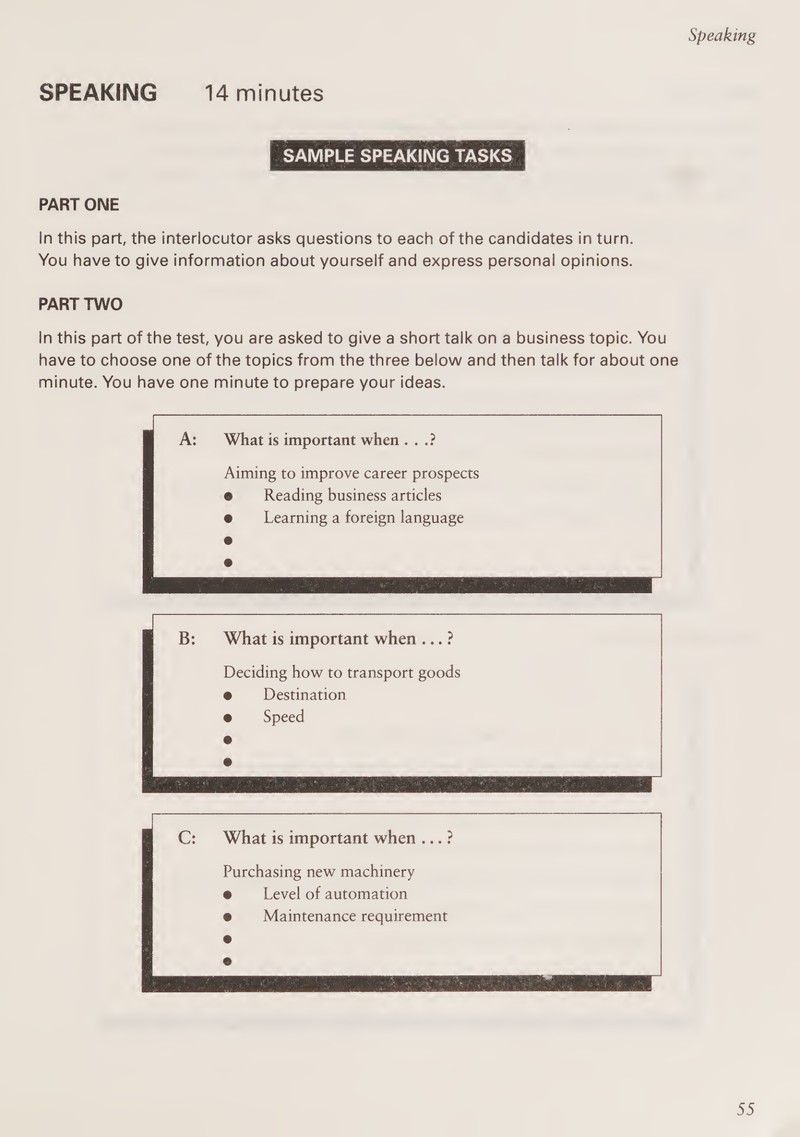 Speaking

SPEAKING 14 minutes

SAMPLE SPEAKING TASKS

PART ONE

In this part, the interlocutor asks questions to each of the candidates in turn. You have to give information about yourself and express personal opinions.

PART TWO

In this part of the test, you are asked to give a short talk on a business topic. You have to choose one of the topics from the three below and then talk for about one minute. You have one minute to prepare your ideas.

A: What is important when . . .?

Aiming to improve career prospects
• Reading business articles
• Learning a foreign language
•
•

B: What is important when . . . ?

Deciding how to transport goods
• Destination
• Speed
•
•

C: What is important when . . . ?

Purchasing new machinery
• Level of automation
• Maintenance requirement
•
•

55